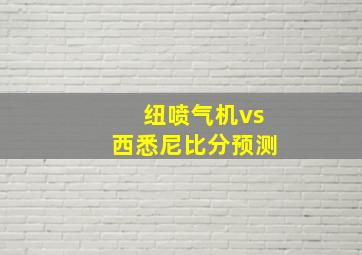 纽喷气机vs
西悉尼比分预测